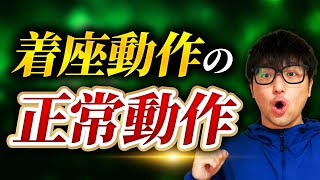 着座動作の
正常動作